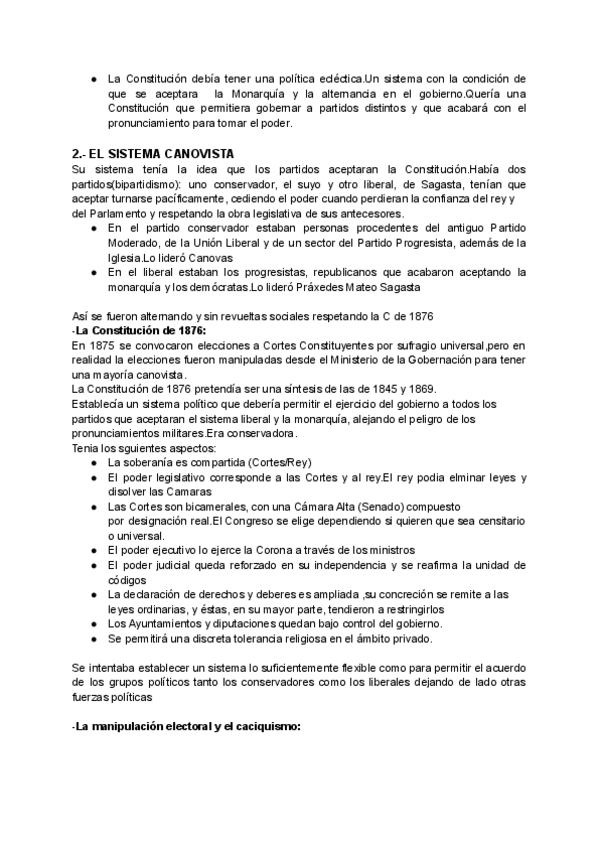 ● La Constitución debía tener una política ecléctica.Un sistema con la condición de que se aceptara la Monarquía y la alternancia en el gobierno.Quería una Constitución que permitiera gobernar a partidos distintos y que acabará con el pronunciamiento para tomar el poder.

2.- EL SISTEMA CANOVISTA
Su sistema tenía la idea que los partidos aceptaran la Constitución.Había dos partidos(bipartidismo): uno conservador, el suyo y otro liberal, de Sagasta, tenían que aceptar turnarse pacíficamente, cediendo el poder cuando perdieran la confianza del rey y del Parlamento y respetando la obra legislativa de sus antecesores.
● En el partido conservador estaban personas procedentes del antiguo Partido Moderado, de la Unión Liberal y de un sector del Partido Progresista, además de la Iglesia.Lo lideró Canovas
● En el liberal estaban los progresistas, republicanos que acabaron aceptando la monarquía y los demócratas.Lo lideró Práxedes Mateo Sagasta

Así se fueron alternando y sin revueltas sociales respetando la C de 1876
-La Constitución de 1876:
En 1875 se convocaron elecciones a Cortes Constituyentes por sufragio universal,pero en realidad la elecciones fueron manipuladas desde el Ministerio de la Gobernación para tener una mayoría canovista.
La Constitución de 1876 pretendía ser una síntesis de las de 1845 y 1869.
Establecía un sistema político que debería permitir el ejercicio del gobierno a todos los partidos que aceptaran el sistema liberal y la monarquía, alejando el peligro de los pronunciamientos militares.Era conservadora.
Tenia los sguientes aspectos:
● La soberanía es compartida (Cortes/Rey)
● El poder legislativo corresponde a las Cortes y al rey.El rey podia elminar leyes y disolver las Camaras
● Las Cortes son bicamerales, con una Cámara Alta (Senado) compuesto por designación real.El Congreso se elige dependiendo si quieren que sea censitario o universal.
● El poder ejecutivo lo ejerce la Corona a través de los ministros
● El poder judicial queda reforzado en su independencia y se reafirma la unidad de códigos
● La declaración de derechos y deberes es ampliada ,su concreción se remite a las leyes ordinarias, y éstas, en su mayor parte, tendieron a restringirlos
● Los Ayuntamientos y diputaciones quedan bajo control del gobierno.
● Se permitirá una discreta tolerancia religiosa en el ámbito privado.

Se intentaba establecer un sistema lo suficientemente flexible como para permitir el acuerdo de los grupos políticos tanto los conservadores como los liberales dejando de lado otras fuerzas políticas

-La manipulación electoral y el caciquismo: